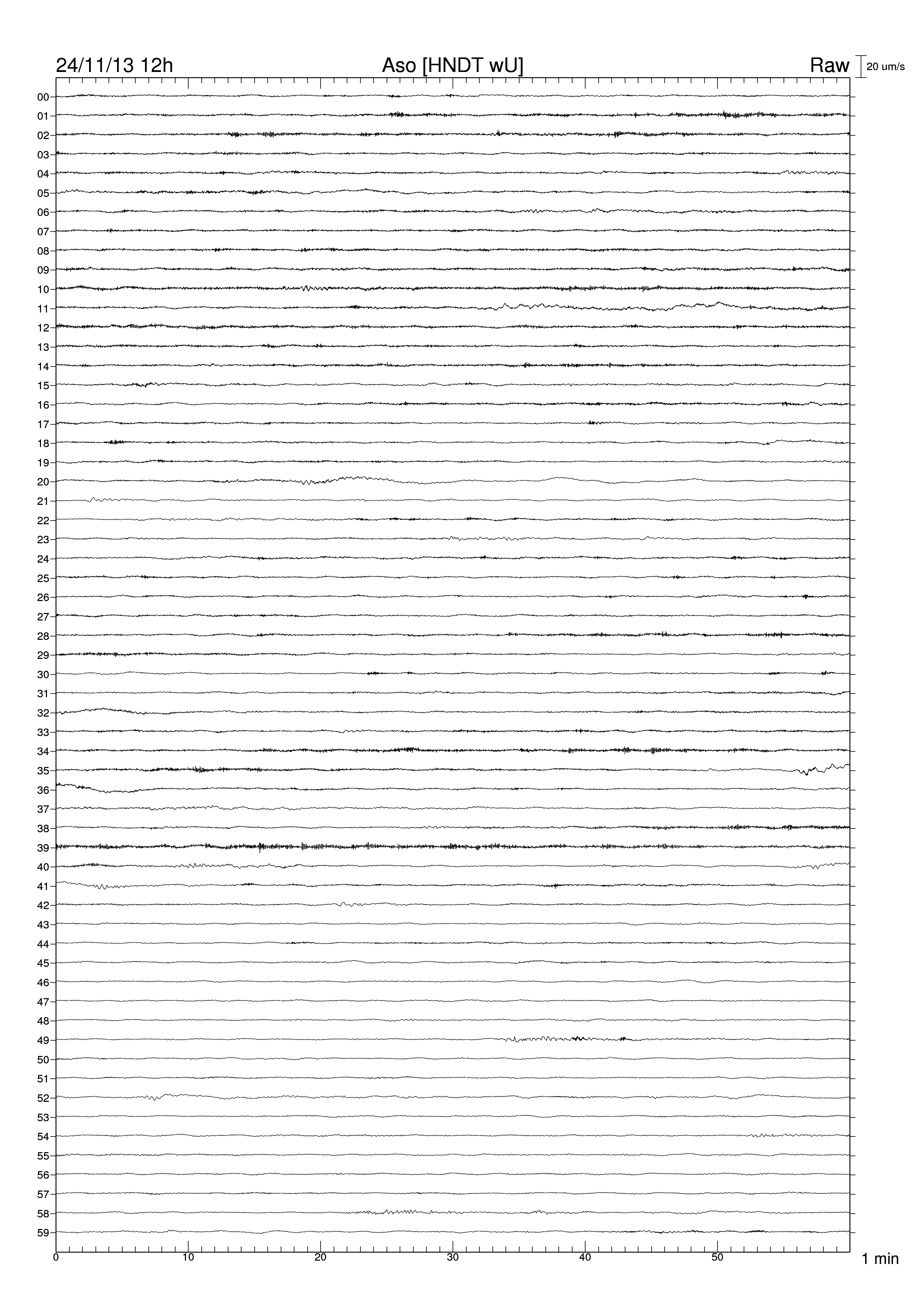 24/11/13 12h Aso [HNDT wU] Raw 20 um/s

00
01
02
03
04
05
06
07
08
09
10
11
12
13
14
15
16
17
18
19
20
21
22
23
24
25
26
27
28
29
30
31
32
33
34
35
36
37
38
39
40
41
42
43
44
45
46
47
48
49
50
51
52
53
54
55
56
57
58
59

0 10 20 30 40 50 1 min